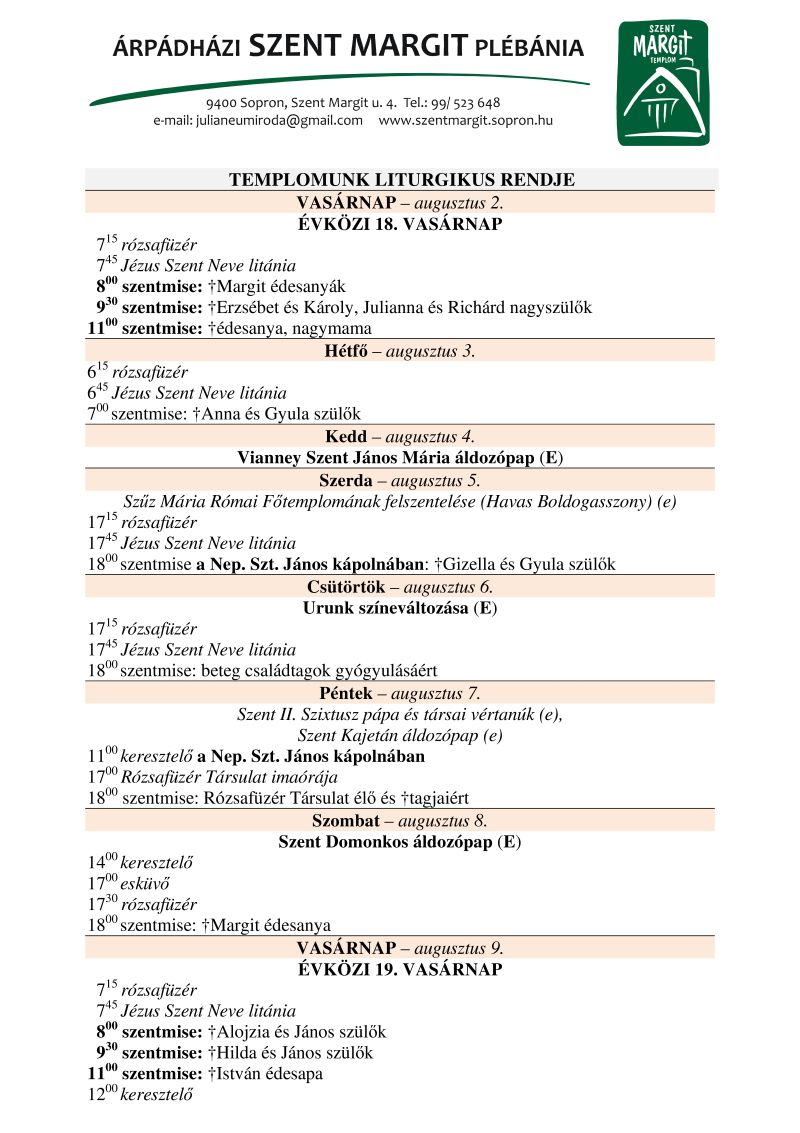 ÁRPÁDHÁZI SZENT MARGIT PLÉBÁNIA

9400 Sopron, Szent Margit u. 4. Tel.: 99/ 523 648
e-mail: julianeumiroda@gmail.com www.szentmargit.sopron.hu

SZENT MARGIT TEMPLOM

TEMPLOMUNK LITURGIKUS RENDJE

VASÁRNAP – augusztus 2.
ÉVKÖZI 18. VASÁRNAP

$7^{15}$ rózsafüzér
$7^{45}$ Jézus Szent Neve litánia
$8^{00}$ szentmise: †Margit édesanyák
$9^{30}$ szentmise: †Erzsébet és Károly, Julianna és Richárd nagyszülők
$11^{00}$ szentmise: †édesanya, nagymama

Hétfő – augusztus 3.
$6^{15}$ rózsafüzér
$6^{45}$ Jézus Szent Neve litánia
$7^{00}$ szentmise: †Anna és Gyula szülők

Kedd – augusztus 4.
Vianney Szent János Mária áldozópap (E)

Szerda – augusztus 5.
Szűz Mária Római Főtemplomának felszentelése (Havas Boldogasszony) (e)
$17^{15}$ rózsafüzér
$17^{45}$ Jézus Szent Neve litánia
$18^{00}$ szentmise a Nep. Szt. János kápolnában: †Gizella és Gyula szülők

Csütörtök – augusztus 6.
Urunk színeváltozása (E)
$17^{15}$ rózsafüzér
$17^{45}$ Jézus Szent Neve litánia
$18^{00}$ szentmise: beteg családtagok gyógyulásáért

Péntek – augusztus 7.
Szent II. Szixtusz pápa és társai vértanúk (e),
Szent Kajetán áldozópap (e)
$11^{00}$ keresztelő a Nep. Szt. János kápolnában
$17^{00}$ Rózsafüzér Társulat imaórája
$18^{00}$ szentmise: Rózsafüzér Társulat élő és †tagjaiért

Szombat – augusztus 8.
Szent Domonkos áldozópap (E)
$14^{00}$ keresztelő
$17^{00}$ esküvő
$17^{30}$ rózsafüzér
$18^{00}$ szentmise: †Margit édesanya

VASÁRNAP – augusztus 9.
ÉVKÖZI 19. VASÁRNAP
$7^{15}$ rózsafüzér
$7^{45}$ Jézus Szent Neve litánia
$8^{00}$ szentmise: †Alojzia és János szülők
$9^{30}$ szentmise: †Hilda és János szülők
$11^{00}$ szentmise: †István édesapa
$12^{00}$ keresztelő